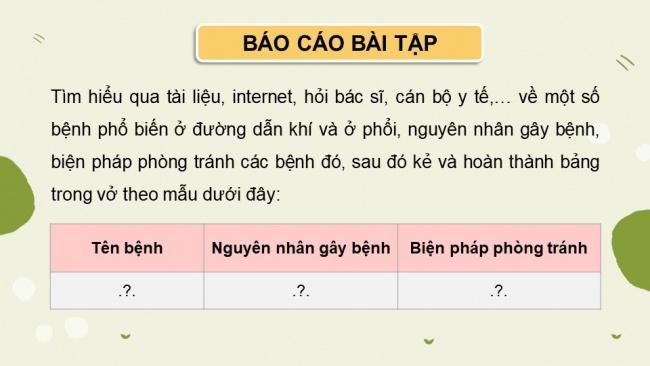 BÁO CÁO BÀI TẬP

Tìm hiểu qua tài liệu, internet, hỏi bác sĩ, cán bộ y tế,... về một số bệnh phổ biến ở đường dẫn khí và ở phổi, nguyên nhân gây bệnh, biện pháp phòng tránh các bệnh đó, sau đó kẻ và hoàn thành bảng trong vở theo mẫu dưới đây:

| Tên bệnh | Nguyên nhân gây bệnh | Biện pháp phòng tránh |
|---|---|---|
| .?. | .?. | .?. |